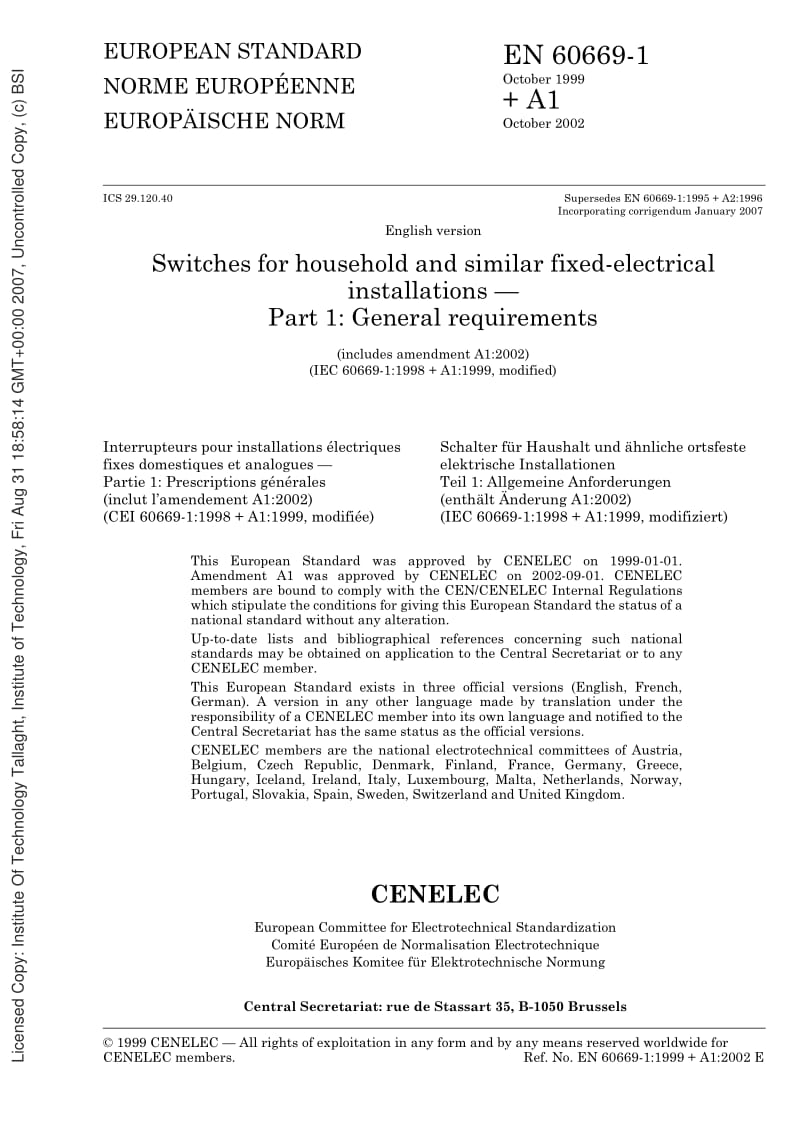 Licensed Copy: Institute Of Technology Tallaght, Institute of Technology, Fri Aug 31 18:58:14 GMT+00:00 2007, Uncontrolled Copy, (c) BSI

EUROPEAN STANDARD
NORME EUROPÉENNE
EUROPÄISCHE NORM

EN 60669-1
October 1999
+ A1
October 2002

ICS 29.120.40

Supersedes EN 60669-1:1995 + A2:1996
Incorporating corrigendum January 2007

English version

Switches for household and similar fixed-electrical installations —
Part 1: General requirements

(includes amendment A1:2002)
(IEC 60669-1:1998 + A1:1999, modified)

Interrupteurs pour installations électriques fixes domestiques et analogues —
Partie 1: Prescriptions générales
(inclut l'amendement A1:2002)
(CEI 60669-1:1998 + A1:1999, modifiée)

Schalter für Haushalt und ähnliche ortsfeste elektrische Installationen
Teil 1: Allgemeine Anforderungen
(enthält Änderung A1:2002)
(IEC 60669-1:1998 + A1:1999, modifiziert)

This European Standard was approved by CENELEC on 1999-01-01. Amendment A1 was approved by CENELEC on 2002-09-01. CENELEC members are bound to comply with the CEN/CENELEC Internal Regulations which stipulate the conditions for giving this European Standard the status of a national standard without any alteration.

Up-to-date lists and bibliographical references concerning such national standards may be obtained on application to the Central Secretariat or to any CENELEC member.

This European Standard exists in three official versions (English, French, German). A version in any other language made by translation under the responsibility of a CENELEC member into its own language and notified to the Central Secretariat has the same status as the official versions.

CENELEC members are the national electrotechnical committees of Austria, Belgium, Czech Republic, Denmark, Finland, France, Germany, Greece, Hungary, Iceland, Ireland, Italy, Luxembourg, Malta, Netherlands, Norway, Portugal, Slovakia, Spain, Sweden, Switzerland and United Kingdom.

CENELEC

European Committee for Electrotechnical Standardization
Comité Européen de Normalisation Electrotechnique
Europäisches Komitee für Elektrotechnische Normung

Central Secretariat: rue de Stassart 35, B-1050 Brussels

© 1999 CENELEC — All rights of exploitation in any form and by any means reserved worldwide for CENELEC members.

Ref. No. EN 60669-1:1999 + A1:2002 E